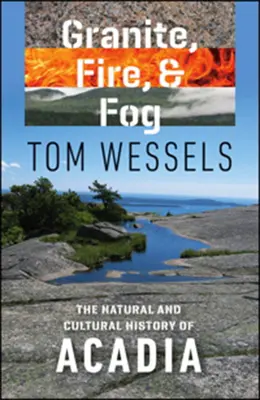 Granite, Fire, & Fog

TOM WESSELS

THE NATURAL AND CULTURAL HISTORY OF

ACADIA